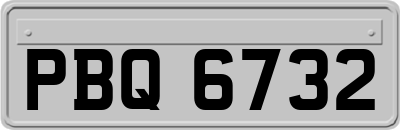 PBQ 6732